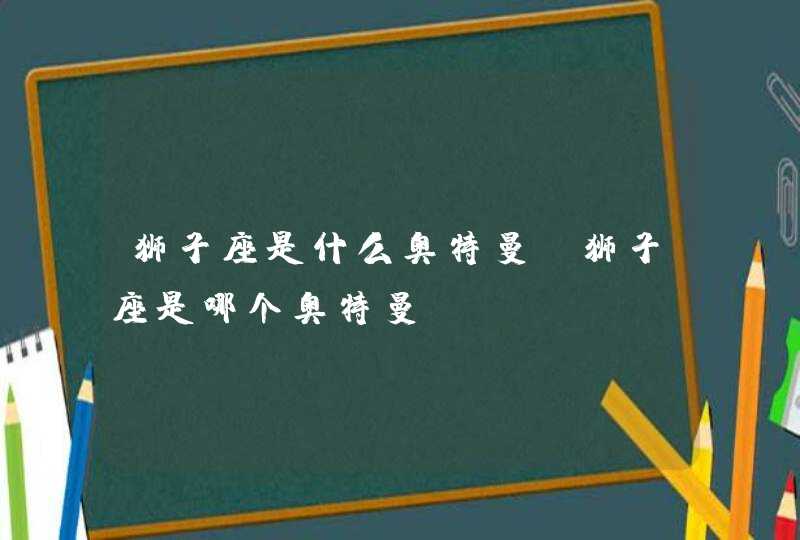 狮子座是什么奥特曼 狮子座是哪个奥特曼